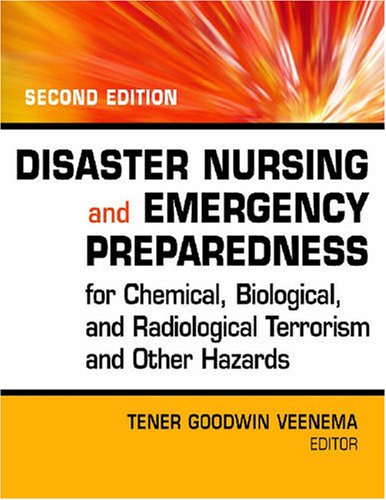 SECOND EDITION

DISASTER NURSING and EMERGENCY PREPAREDNESS

for Chemical, Biological, and Radiological Terrorism and Other Hazards

TENER GOODWIN VEENEMA
EDITOR